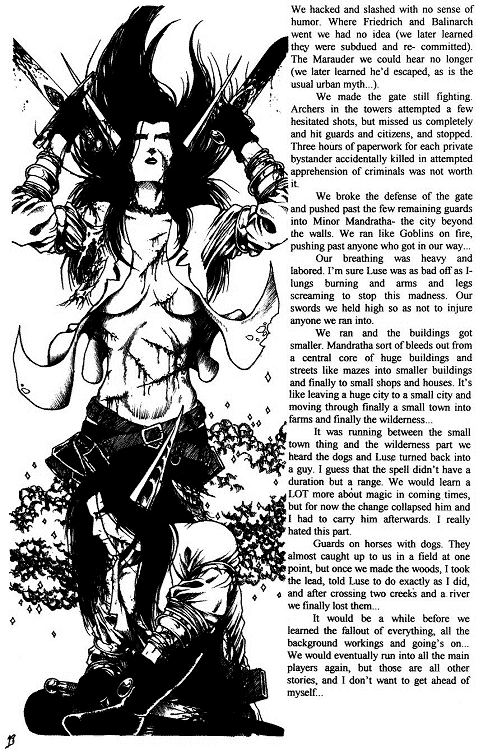 We hacked and slashed with no sense of humor. Where Friedrich and Balinarch went we had no idea (we later learned they were subdued and re- committed). The Marauder we could hear no longer (we later learned he'd escaped, as is the usual urban myth...).

We made the gate still fighting. Archers in the towers attempted a few hesitated shots, but missed us completely and hit guards and citizens, and stopped. Three hours of paperwork for each private bystander accidentally killed in attempted apprehension of criminals was not worth it.

We broke the defense of the gate and pushed past the few remaining guards into Minor Mandratha- the city beyond the walls. We ran like Goblins on fire, pushing past anyone who got in our way...

Our breathing was heavy and labored. I'm sure Luse was as bad off as I- lungs burning and arms and legs screaming to stop this madness. Our swords we held high so as not to injure anyone we ran into.

We ran and the buildings got smaller. Mandratha sort of bleeds out from a central core of huge buildings and streets like mazes into smaller buildings and finally to small shops and houses. It's like leaving a huge city to a small city and moving through finally a small town into farms and finally the wilderness...

It was running between the small town thing and the wilderness part we heard the dogs and Luse turned back into a guy. I guess that the spell didn't have a duration but a range. We would learn a LOT more about magic in coming times, but for now the change collapsed him and I had to carry him afterwards. I really hated this part.

Guards on horses with dogs. They almost caught up to us in a field at one point, but once we made the woods, I took the lead, told Luse to do exactly as I did, and after crossing two creeks and a river we finally lost them...

It would be a while before we learned the fallout of everything, all the background workings and going's on... We would eventually run into all the main players again, but those are all other stories, and I don't want to get ahead of myself...